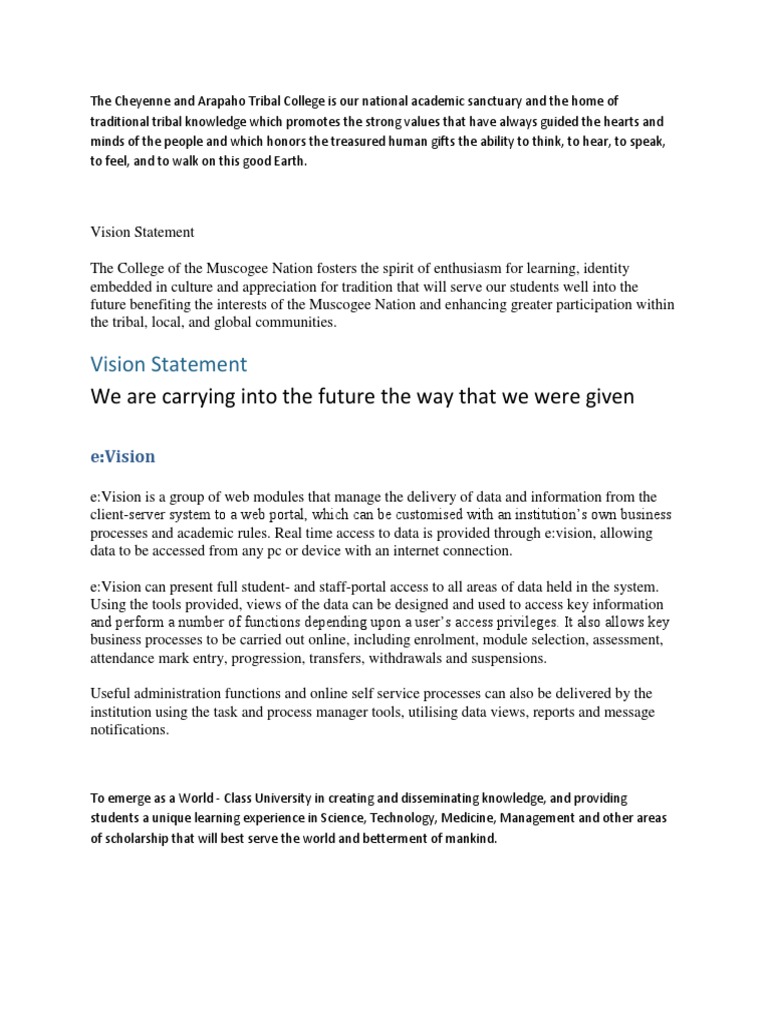 The Cheyenne and Arapaho Tribal College is our national academic sanctuary and the home of traditional tribal knowledge which promotes the strong values that have always guided the hearts and minds of the people and which honors the treasured human gifts the ability to think, to hear, to speak, to feel, and to walk on this good Earth.

Vision Statement

The College of the Muscogee Nation fosters the spirit of enthusiasm for learning, identity embedded in culture and appreciation for tradition that will serve our students well into the future benefiting the interests of the Muscogee Nation and enhancing greater participation within the tribal, local, and global communities.

Vision Statement

We are carrying into the future the way that we were given

e:Vision

e:Vision is a group of web modules that manage the delivery of data and information from the client-server system to a web portal, which can be customised with an institution's own business processes and academic rules. Real time access to data is provided through e:vision, allowing data to be accessed from any pc or device with an internet connection.

e:Vision can present full student- and staff-portal access to all areas of data held in the system. Using the tools provided, views of the data can be designed and used to access key information and perform a number of functions depending upon a user's access privileges. It also allows key business processes to be carried out online, including enrolment, module selection, assessment, attendance mark entry, progression, transfers, withdrawals and suspensions.

Useful administration functions and online self service processes can also be delivered by the institution using the task and process manager tools, utilising data views, reports and message notifications.

To emerge as a World - Class University in creating and disseminating knowledge, and providing students a unique learning experience in Science, Technology, Medicine, Management and other areas of scholarship that will best serve the world and betterment of mankind.